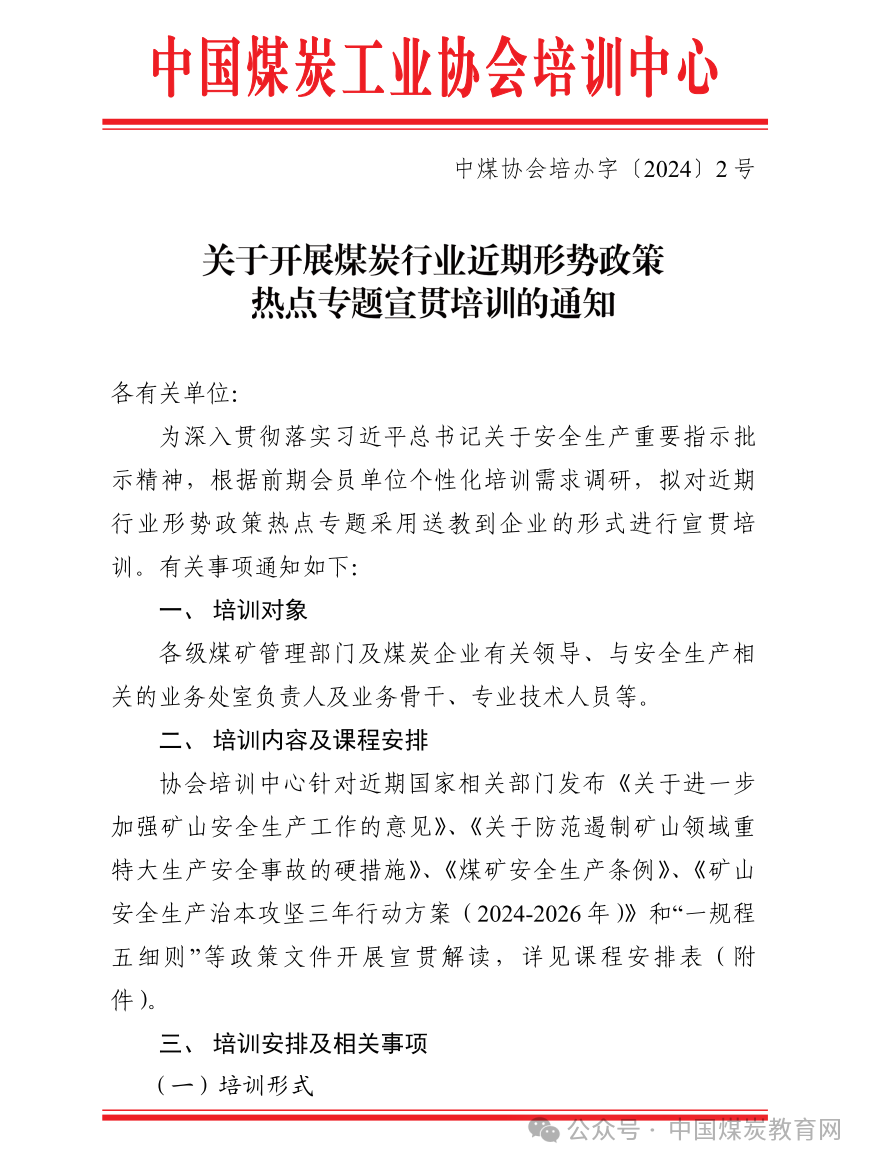 中国煤炭工业协会培训中心

中煤协会培办字〔2024〕2号

关于开展煤炭行业近期形势政策热点专题宣贯培训的通知

各有关单位:

为深入贯彻落实习近平总书记关于安全生产重要指示批示精神，根据前期会员单位个性化培训需求调研，拟对近期行业形势政策热点专题采用送教到企业的形式进行宣贯培训。有关事项通知如下:

一、 培训对象

各级煤矿管理部门及煤炭企业有关领导、与安全生产相关的业务处室负责人及业务骨干、专业技术人员等。

二、 培训内容及课程安排

协会培训中心针对近期国家相关部门发布《关于进一步加强矿山安全生产工作的意见》、《关于防范遏制矿山领域重特大生产安全事故的硬措施》、《煤矿安全生产条例》、《矿山安全生产治本攻坚三年行动方案（2024-2026年）》和“一规程五细则”等政策文件开展宣贯解读，详见课程安排表（附件）。

三、 培训安排及相关事项

（一）培训形式

公众号 · 中国煤炭教育网